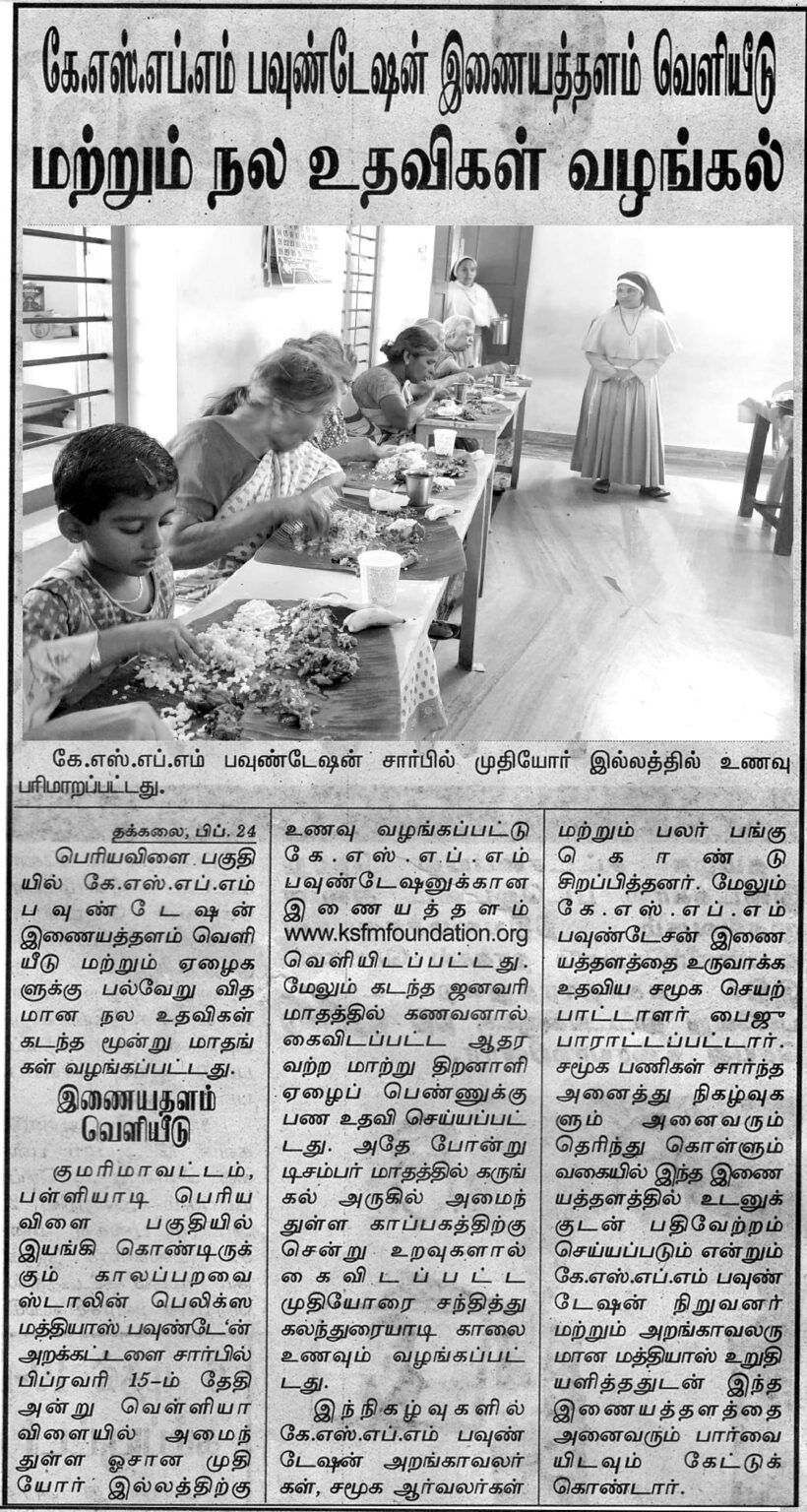 கே.எஸ்.எப்.எம் பவுண்டேஷன் இணையத்தளம் வெளியீடு மற்றும் நல உதவிகள் வழங்கல்

கே.எஸ்.எப்.எம் பவுண்டேஷன் சார்பில் முதியோர் இல்லத்தில் உணவு பரிமாறப்பட்டது.

தக்கலை, பிப். 24

பெரியவிளை பகுதியில் கே.எஸ்.எப்.எம் பவுண்டேஷன் இணையத்தளம் வெளியீடு மற்றும் ஏழைகளுக்கு பல்வேறு விதமான நல உதவிகள் கடந்த மூன்று மாதங்கள் வழங்கப்பட்டது.

இணையதளம் வெளியீடு

குமரிமாவட்டம், பள்ளியாடி பெரியவிளை பகுதியில் இயங்கி கொண்டிருக்கும் காலப்பறவை ஸ்டாலின் பெலிக்ஸ் மத்தியாஸ் பவுண்டே'ன் அறக்கட்டளை சார்பில் பிப்ரவரி 15-ம் தேதி அன்று வெள்ளியாவிளையில் அமைந்துள்ள ஓசான முதியோர் இல்லத்திற்கு உணவு வழங்கப்பட்டு கே.எஸ்.எப்.எம் பவுண்டேஷனுக்கான இணையத்தளம் www.ksfmfoundation.org வெளியிடப்பட்டது. மேலும் கடந்த ஜனவரி மாதத்தில் கணவனால் கைவிடப்பட்ட ஆதரவற்ற மாற்று திறனாளி ஏழைப் பெண்ணுக்கு பண உதவி செய்யப்பட்டது. அதே போன்று டிசம்பர் மாதத்தில் கருங்கல் அருகில் அமைந்துள்ள காப்பகத்திற்கு சென்று உறவுகளால் கைவிடப்பட்ட முதியோரை சந்தித்து கலந்துரையாடி காலை உணவும் வழங்கப்பட்டது.

இந்நிகழ்வுகளில் கே.எஸ்.எப்.எம் பவுண்டேஷன் அறங்காவலர்கள், சமூக ஆர்வலர்கள் மற்றும் பலர் பங்கு கொண்டு சிறப்பித்தனர். மேலும் கே.எஸ்.எப்.எம் பவுண்டேசன் இணையத்தளத்தை உருவாக்க உதவிய சமூக செயற்பாட்டாளர் பைஜு பாராட்டப்பட்டார். சமூக பணிகள் சார்ந்த அனைத்து நிகழ்வுகளும் அனைவரும் தெரிந்து கொள்ளும் வகையில் இந்த இணையத்தளத்தில் உடனுக்குடன் பதிவேற்றம் செய்யப்படும் என்றும் கே.எஸ்.எப்.எம் பவுண்டேஷன் நிறுவனர் மற்றும் அறங்காவலருமான மத்தியாஸ் உறுதியளித்ததுடன் இந்த இணையத்தளத்தை அனைவரும் பார்வையிடவும் கேட்டுக் கொண்டார்.